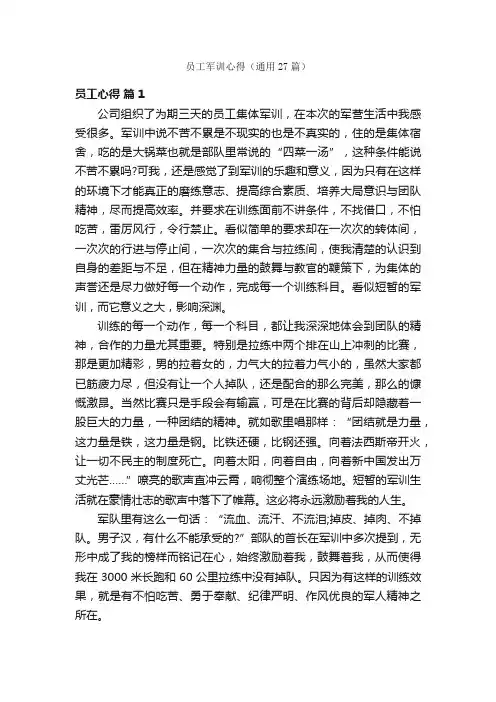 员工军训心得（通用 27 篇）

员工心得 篇 1

公司组织了为期三天的员工集体军训，在本次的军营生活中我感受很多。军训中说不苦不累是不现实的也是不真实的，住的是集体宿舍，吃的是大锅菜也就是部队里常说的“四菜一汤”，这种条件能说不苦不累吗?可我，还是感觉了到军训的乐趣和意义，因为只有在这样的环境下才能真正的磨练意志、提高综合素质、培养大局意识与团队精神，尽而提高效率。并要求在训练面前不讲条件，不找借口，不怕吃苦，雷厉风行，令行禁止。看似简单的要求却在一次次的转体间，一次次的行进与停止间，一次次的集合与拉练间，使我清楚的认识到自身的差距与不足，但在精神力量的鼓舞与教官的鞭策下，为集体的声誉还是尽力做好每一个动作，完成每一个训练科目。看似短暂的军训，而它意义之大，影响深渊。

训练的每一个动作，每一个科目，都让我深深地体会到团队的精神，合作的力量尤其重要。特别是拉练中两个排在山上冲刺的比赛，那是更加精彩，男的拉着女的，力气大的拉着力气小的，虽然大家都已筋疲力尽，但没有让一个人掉队，还是配合的那么完美，那么的慷慨激昂。当然比赛只是手段会有输赢，可是在比赛的背后却隐藏着一股巨大的力量，一种团结的精神。就如歌里唱那样：“团结就是力量，这力量是铁，这力量是钢。比铁还硬，比钢还强。向着法西斯帝开火，让一切不民主的制度死亡。向着太阳，向着自由，向着新中国发出万丈光芒......”嘹亮的歌声直冲云霄，响彻整个演练场地。短暂的军训生活就在豪情壮志的歌声中落下了帷幕。这必将永远激励着我的人生。

军队里有这么一句话：“流血、流汗、不流泪;掉皮、掉肉、不掉队。男子汉，有什么不能承受的?”部队的首长在军训中多次提到，无形中成了我的榜样而铭记在心，始终激励着我，鼓舞着我，从而使得我在 3000 米长跑和 60 公里拉练中没有掉队。只因为有这样的训练效果，就是有不怕吃苦、勇于奉献、纪律严明、作风优良的军人精神之所在。